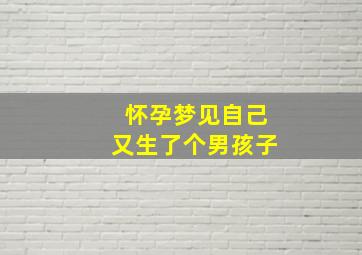 怀孕梦见自己
又生了个男孩子